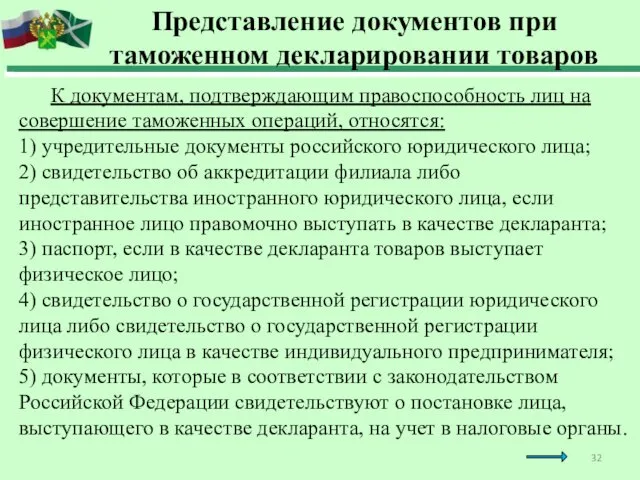 Представление документов при таможенном декларировании товаров

К документам, подтверждающим правоспособность лиц на совершение таможенных операций, относятся:
1) учредительные документы российского юридического лица;
2) свидетельство об аккредитации филиала либо представительства иностранного юридического лица, если иностранное лицо правомочно выступать в качестве декларанта;
3) паспорт, если в качестве декларанта товаров выступает физическое лицо;
4) свидетельство о государственной регистрации юридического лица либо свидетельство о государственной регистрации физического лица в качестве индивидуального предпринимателя;
5) документы, которые в соответствии с законодательством Российской Федерации свидетельствуют о постановке лица, выступающего в качестве декларанта, на учет в налоговые органы.

32